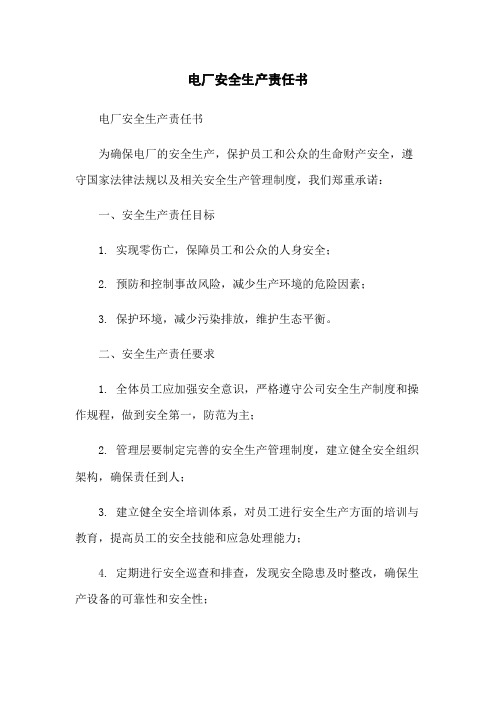 电厂安全生产责任书

电厂安全生产责任书

为确保电厂的安全生产，保护员工和公众的生命财产安全，遵守国家法律法规以及相关安全生产管理制度，我们郑重承诺：

一、安全生产责任目标

1. 实现零伤亡，保障员工和公众的人身安全；

2. 预防和控制事故风险，减少生产环境的危险因素；

3. 保护环境，减少污染排放，维护生态平衡。

二、安全生产责任要求

1. 全体员工应加强安全意识，严格遵守公司安全生产制度和操作规程，做到安全第一，防范为主；

2. 管理层要制定完善的安全生产管理制度，建立健全安全组织架构，确保责任到人；

3. 建立健全安全培训体系，对员工进行安全生产方面的培训与教育，提高员工的安全技能和应急处理能力；

4. 定期进行安全巡查和排查，发现安全隐患及时整改，确保生产设备的可靠性和安全性；